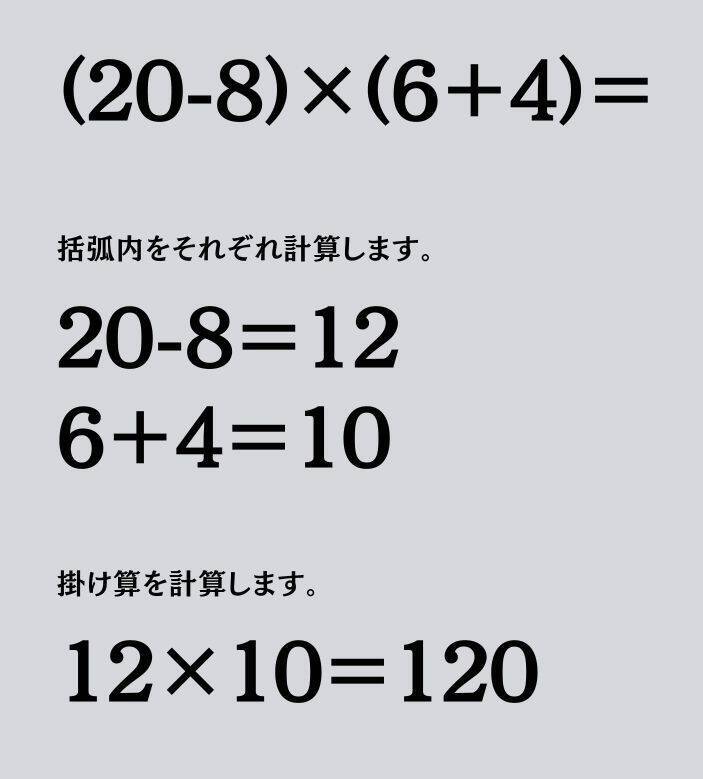 $(20-8)\times(6+4)=$

括弧内をそれぞれ計算します。

$20-8=12$
$6+4=10$

掛け算を計算します。

$12\times10=120$